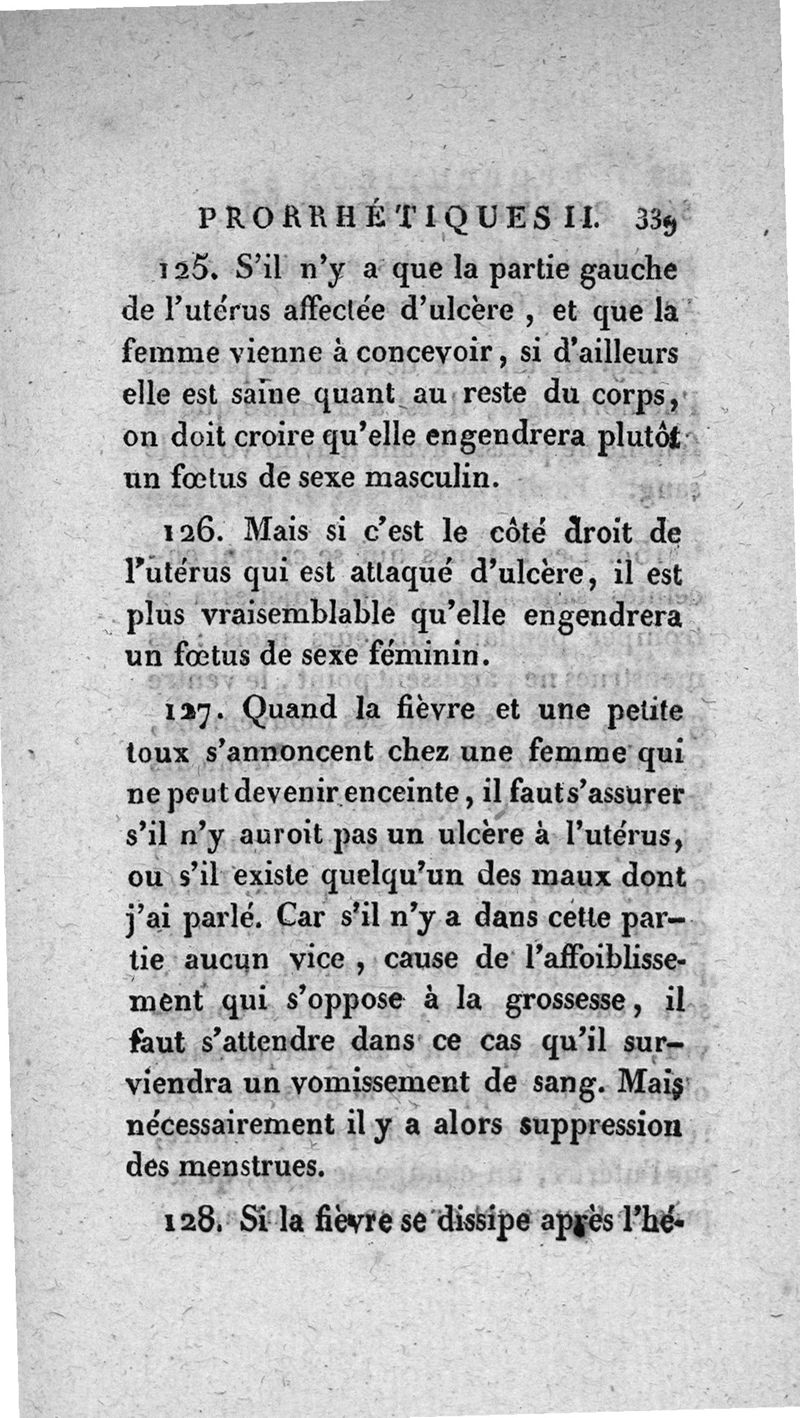 PRORRHÉTIQUES II. 339

125. S'il n'y a que la partie gauche de l'utérus affectée d'ulcère, et que la femme vienne à concevoir, si d'ailleurs elle est saine quant au reste du corps, on doit croire qu'elle engendrera plutôt un fœtus de sexe masculin.

126. Mais si c'est le côté droit de l'utérus qui est attaqué d'ulcère, il est plus vraisemblable qu'elle engendrera un fœtus de sexe féminin.

127. Quand la fièvre et une petite toux s'annoncent chez une femme qui ne peut devenir enceinte, il faut s'assurer s'il n'y auroit pas un ulcère à l'utérus, ou s'il existe quelqu'un des maux dont j'ai parlé. Car s'il n'y a dans cette partie aucun vice, cause de l'affoiblissement qui s'oppose à la grossesse, il faut s'attendre dans ce cas qu'il surviendra un vomissement de sang. Mais nécessairement il y a alors suppression des menstrues.

128. Si la fièvre se dissipe après l'hé-